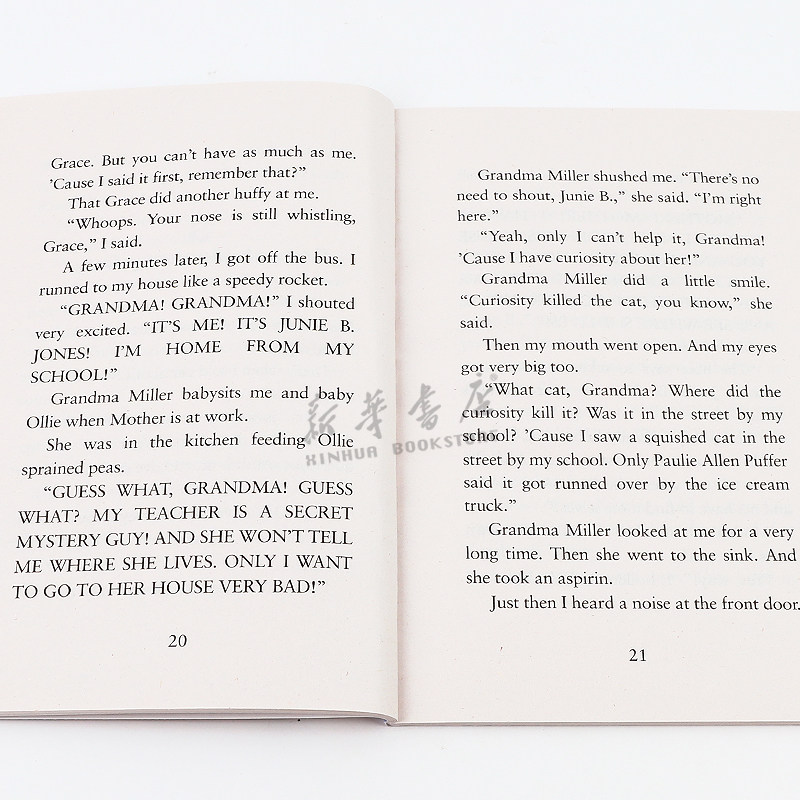 Grace. But you can't have as much as me. 'Cause I said it first, remember that?"

That Grace did another huffy at me.

"Whoops. Your nose is still whistling, Grace," I said.

A few minutes later, I got off the bus. I runned to my house like a speedy rocket.

"GRANDMA! GRANDMA!" I shouted very excited. "IT'S ME! IT'S JUNIE B. JONES! I'M HOME FROM MY SCHOOL!"

Grandma Miller babysits me and baby Ollie when Mother is at work.

She was in the kitchen feeding Ollie sprained peas.

"GUESS WHAT, GRANDMA! GUESS WHAT? MY TEACHER IS A SECRET MYSTERY GUY! AND SHE WON'T TELL ME WHERE SHE LIVES. ONLY I WANT TO GO TO HER HOUSE VERY BAD!"

20

Grandma Miller shushed me. "There's no need to shout, Junie B.," she said. "I'm right here."

"Yeah, only I can't help it, Grandma! 'Cause I have curiosity about her!"

Grandma Miller did a little smile. "Curiosity killed the cat, you know," she said.

Then my mouth went open. And my eyes got very big too.

"What cat, Grandma? Where did the curiosity kill it? Was it in the street by my school? 'Cause I saw a squished cat in the street by my school. Only Paulie Allen Puffer said it got runned over by the ice cream truck."

Grandma Miller looked at me for a very long time. Then she went to the sink. And she took an aspirin.

Just then I heard a noise at the front door.

21

新華書店
XINHUA BOOKSTORE